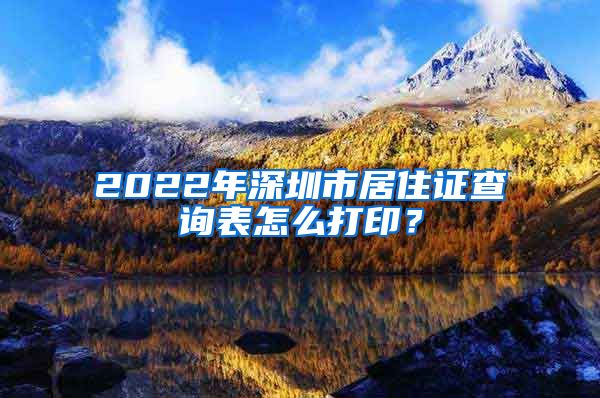 2022年深圳市居住证查询表怎么打印？